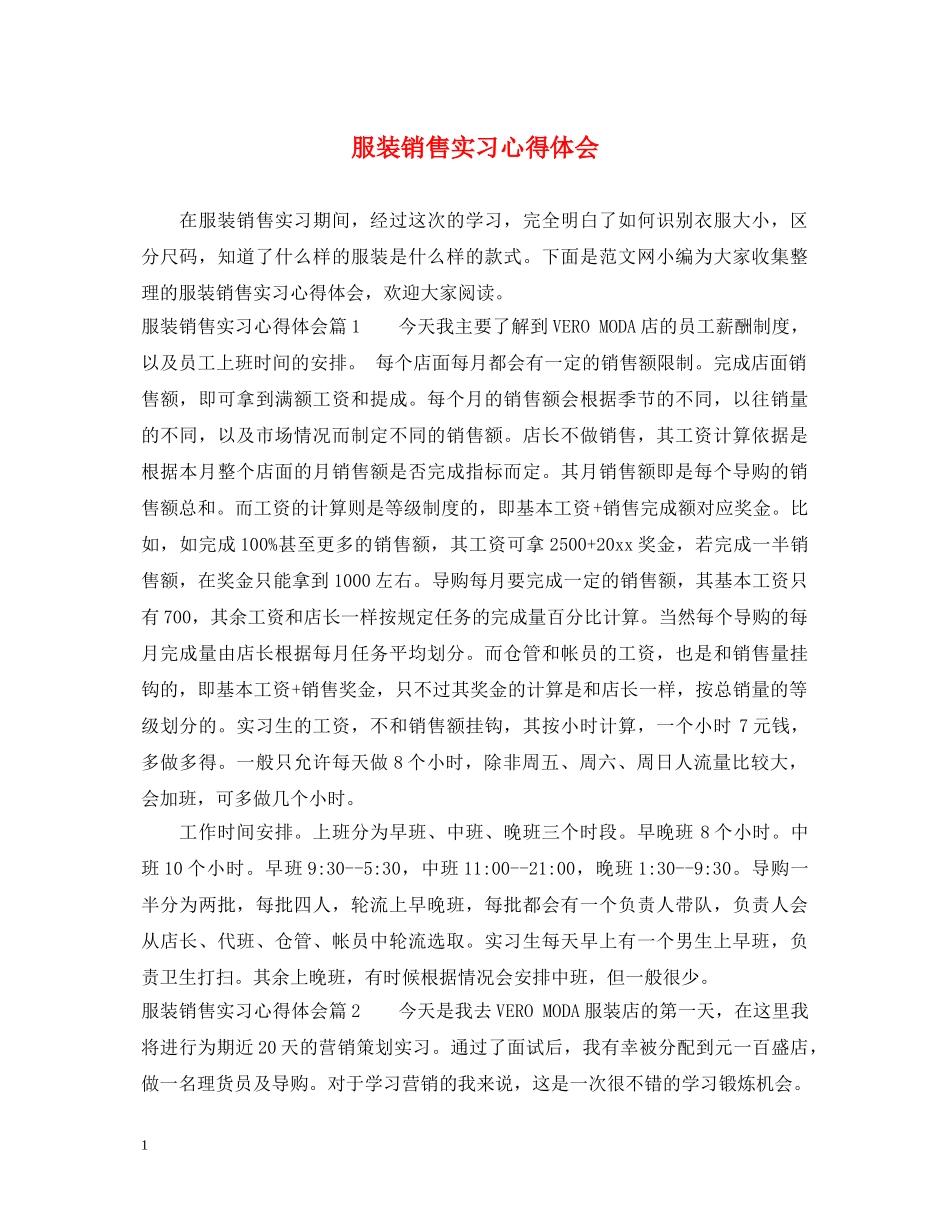 服装销售实习心得体会

在服装销售实习期间，经过这次的学习，完全明白了如何识别衣服大小，区分尺码，知道了什么样的服装是什么样的款式。下面是范文网小编为大家收集整理的服装销售实习心得体会，欢迎大家阅读。

服装销售实习心得体会篇1　　今天我主要了解到VERO MODA店的员工薪酬制度，以及员工上班时间的安排。 每个店面每月都会有一定的销售额限制。完成店面销售额，即可拿到满额工资和提成。每个月的销售额会根据季节的不同，以往销量的不同，以及市场情况而制定不同的销售额。店长不做销售，其工资计算依据是根据本月整个店面的月销售额是否完成指标而定。其月销售额即是每个导购的销售额总和。而工资的计算则是等级制度的，即基本工资+销售完成额对应奖金。比如，如完成100%甚至更多的销售额，其工资可拿2500+20xx奖金，若完成一半销售额，在奖金只能拿到1000左右。导购每月要完成一定的销售额，其基本工资只有700，其余工资和店长一样按规定任务的完成量百分比计算。当然每个导购的每月完成量由店长根据每月任务平均划分。而仓管和帐员的工资，也是和销售量挂钩的，即基本工资+销售奖金，只不过其奖金的计算是和店长一样，按总销量的等级划分的。实习生的工资，不和销售额挂钩，其按小时计算，一个小时 7元钱，多做多得。一般只允许每天做8个小时，除非周五、周六、周日人流量比较大，会加班，可多做几个小时。

工作时间安排。上班分为早班、中班、晚班三个时段。早晚班8个小时。中班10个小时。早班9:30--5:30，中班11:00--21:00，晚班1:30--9:30。导购一半分为两批，每批四人，轮流上早晚班，每批都会有一个负责人带队，负责人会从店长、代班、仓管、帐员中轮流选取。实习生每天早上有一个男生上早班，负责卫生打扫。其余上晚班，有时候根据情况会安排中班，但一般很少。

服装销售实习心得体会篇2　　今天是我去VERO MODA服装店的第一天，在这里我将进行为期近20天的营销策划实习。通过了面试后，我有幸被分配到元一百盛店，做一名理货员及导购。对于学习营销的我来说，这是一次很不错的学习锻炼机会。

1